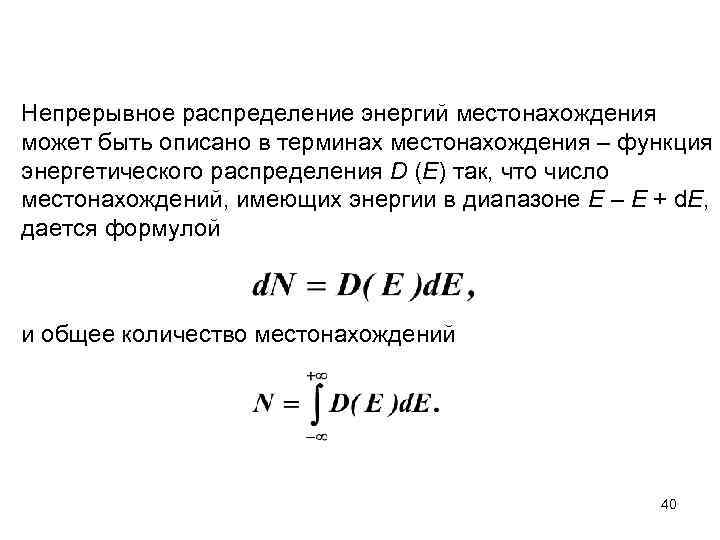 Непрерывное распределение энергий местонахождения может быть описано в терминах местонахождения – функция энергетического распределения $D$ ($E$) так, что число местонахождений, имеющих энергии в диапазоне $E$ – $E$ + d$E$, дается формулой

$dN = D(E)dE,$

и общее количество местонахождений

$N = \int_{-\infty}^{+\infty} D(E)dE.$

40